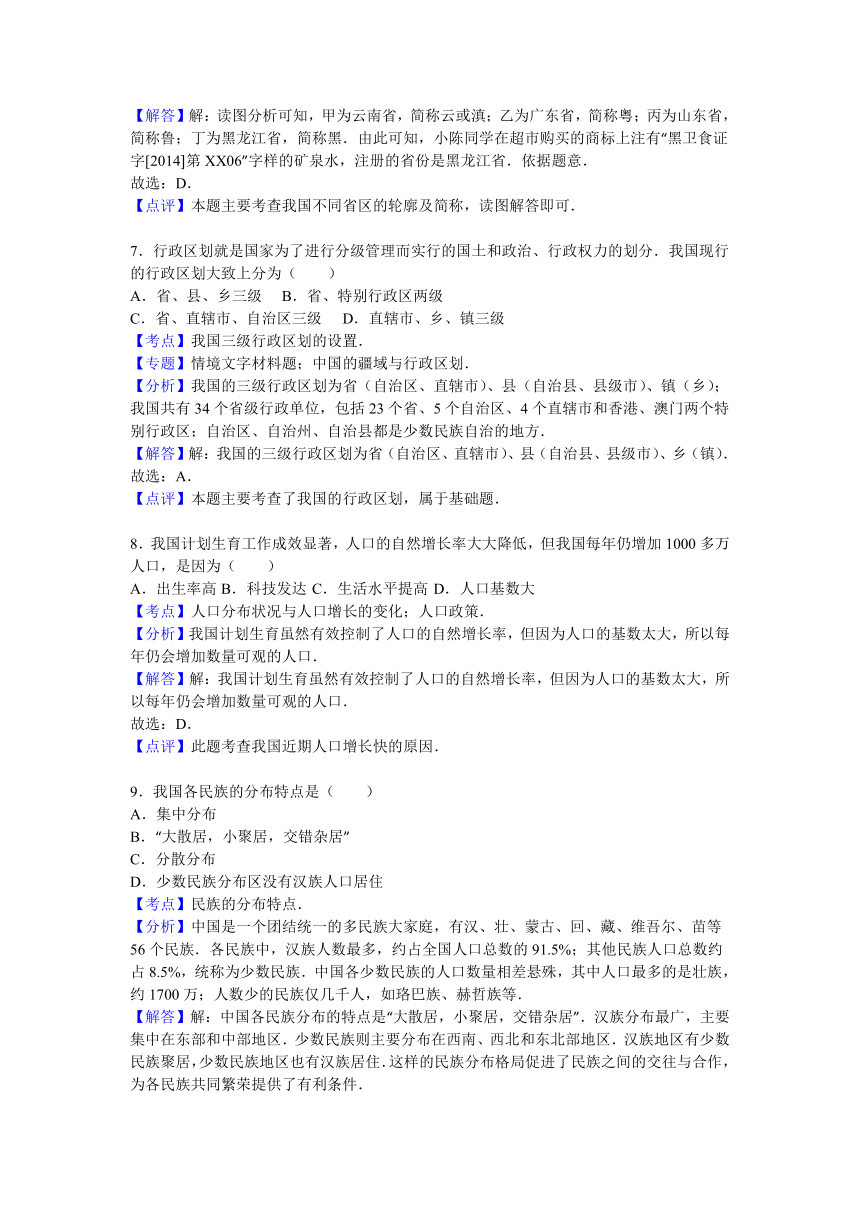 【解答】解：读图分析可知，甲为云南省，简称云或滇；乙为广东省，简称粤；丙为山东省，简称鲁；丁为黑龙江省，简称黑．由此可知，小陈同学在超市购买的商标上注有“黑卫食证字[2014]第 XX06”字样的矿泉水，注册的省份是黑龙江省．依据题意．
故选：D．
【点评】本题主要考查我国不同省区的轮廓及简称，读图解答即可．

7．行政区划就是国家为了进行分级管理而实行的国土和政治、行政权力的划分．我国现行的行政区划大致上分为（　　）
A．省、县、乡三级　B．省、特别行政区两级
C．省、直辖市、自治区三级　D．直辖市、乡、镇三级
【考点】我国三级行政区划的设置．
【专题】情境文字材料题；中国的疆域与行政区划．
【分析】我国的三级行政区划为省（自治区、直辖市）、县（自治县、县级市）、镇（乡）；我国共有 34 个省级行政单位，包括 23 个省、5 个自治区、4 个直辖市和香港、澳门两个特别行政区；自治区、自治州、自治县都是少数民族自治的地方．
【解答】解：我国的三级行政区划为省（自治区、直辖市）、县（自治县、县级市）、乡（镇）．
故选：A．
【点评】本题主要考查了我国的行政区划，属于基础题．

8．我国计划生育工作成效显著，人口的自然增长率大大降低，但我国每年仍增加 1000 多万人口，是因为（　　）
A．出生率高 B．科技发达 C．生活水平提高 D．人口基数大
【考点】人口分布状况与人口增长的变化；人口政策．
【分析】我国计划生育虽然有效控制了人口的自然增长率，但因为人口的基数太大，所以每年仍会增加数量可观的人口．
【解答】解：我国计划生育虽然有效控制了人口的自然增长率，但因为人口的基数太大，所以每年仍会增加数量可观的人口．
故选：D．
【点评】此题考查我国近期人口增长快的原因．

9．我国各民族的分布特点是（　　）
A．集中分布
B．“大散居，小聚居，交错杂居”
C．分散分布
D．少数民族分布区没有汉族人口居住
【考点】民族的分布特点．
【分析】中国是一个团结统一的多民族大家庭，有汉、壮、蒙古、回、藏、维吾尔、苗等 56 个民族．各民族中，汉族人数最多，约占全国人口总数的 91.5%；其他民族人口总数约占 8.5%，统称为少数民族．中国各少数民族的人口数量相差悬殊，其中人口最多的是壮族，约 1700 万；人数少的民族仅几千人，如珞巴族、赫哲族等．
【解答】解：中国各民族分布的特点是“大散居，小聚居，交错杂居”．汉族分布最广，主要集中在东部和中部地区．少数民族则主要分布在西南、西北和东北部地区．汉族地区有少数民族聚居，少数民族地区也有汉族居住．这样的民族分布格局促进了民族之间的交往与合作，为各民族共同繁荣提供了有利条件．